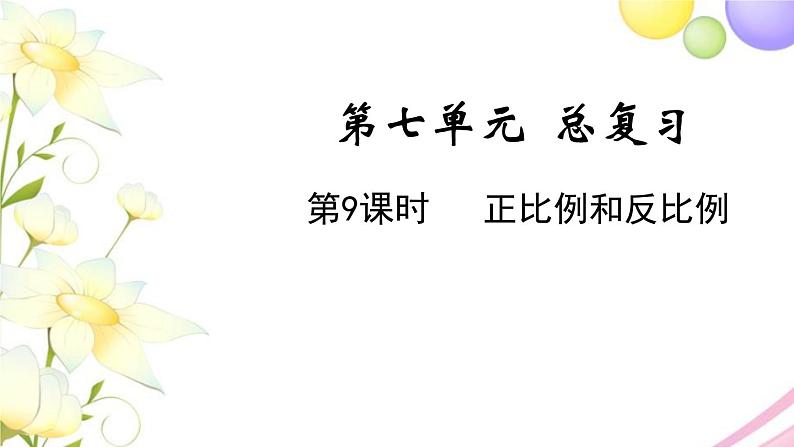 第七单元 总复习

第9课时 正比例和反比例